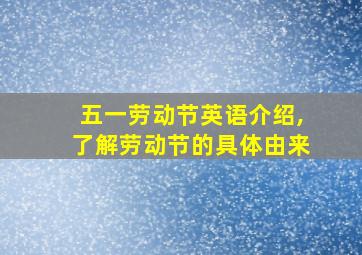 五一劳动节英语介绍，
了解劳动节的具体由来